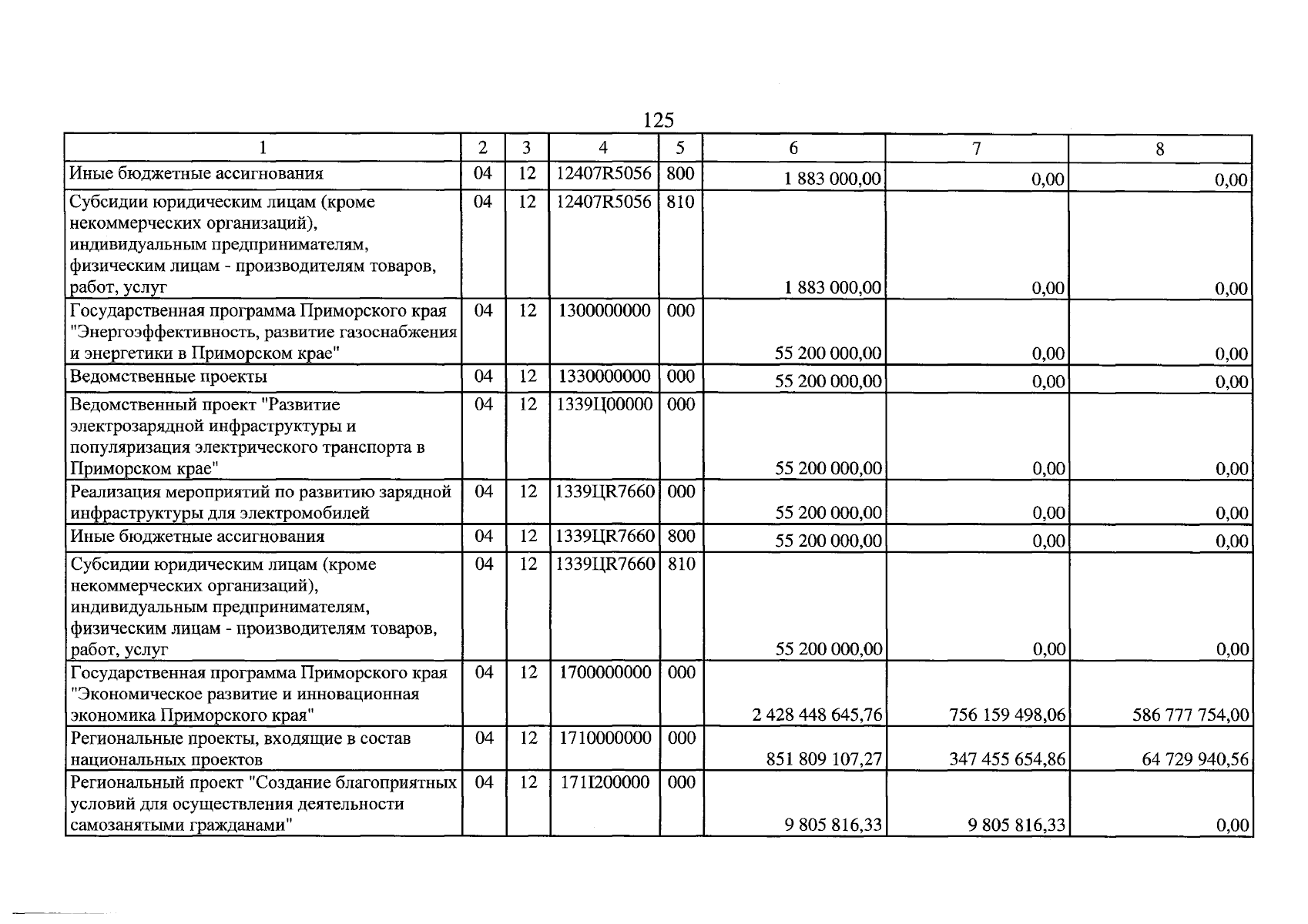 125

| 1 | 2 | 3 | 4 | 5 | 6 | 7 | 8 |
|---|---|---|---|---|---|---|---|
| Иные бюджетные ассигнования | 04 | 12 | 12407R5056 | 800 | 1 883 000,00 | 0,00 | 0,00 |
| Субсидии юридическим лицам (кроме некоммерческих организаций), индивидуальным предпринимателям, физическим лицам - производителям товаров, работ, услуг | 04 | 12 | 12407R5056 | 810 | 1 883 000,00 | 0,00 | 0,00 |
| Государственная программа Приморского края "Энергоэффективность, развитие газоснабжения и энергетики в Приморском крае" | 04 | 12 | 1300000000 | 000 | 55 200 000,00 | 0,00 | 0,00 |
| Ведомственные проекты | 04 | 12 | 1330000000 | 000 | 55 200 000,00 | 0,00 | 0,00 |
| Ведомственный проект "Развитие электрозарядной инфраструктуры и популяризация электрического транспорта в Приморском крае" | 04 | 12 | 1339Ц00000 | 000 | 55 200 000,00 | 0,00 | 0,00 |
| Реализация мероприятий по развитию зарядной инфраструктуры для электромобилей | 04 | 12 | 1339ЦR7660 | 000 | 55 200 000,00 | 0,00 | 0,00 |
| Иные бюджетные ассигнования | 04 | 12 | 1339ЦR7660 | 800 | 55 200 000,00 | 0,00 | 0,00 |
| Субсидии юридическим лицам (кроме некоммерческих организаций), индивидуальным предпринимателям, физическим лицам - производителям товаров, работ, услуг | 04 | 12 | 1339ЦR7660 | 810 | 55 200 000,00 | 0,00 | 0,00 |
| Государственная программа Приморского края "Экономическое развитие и инновационная экономика Приморского края" | 04 | 12 | 1700000000 | 000 | 2 428 448 645,76 | 756 159 498,06 | 586 777 754,00 |
| Региональные проекты, входящие в состав национальных проектов | 04 | 12 | 1710000000 | 000 | 851 809 107,27 | 347 455 654,86 | 64 729 940,56 |
| Региональный проект "Создание благоприятных условий для осуществления деятельности самозанятыми гражданами" | 04 | 12 | 171I200000 | 000 | 9 805 816,33 | 9 805 816,33 | 0,00 |